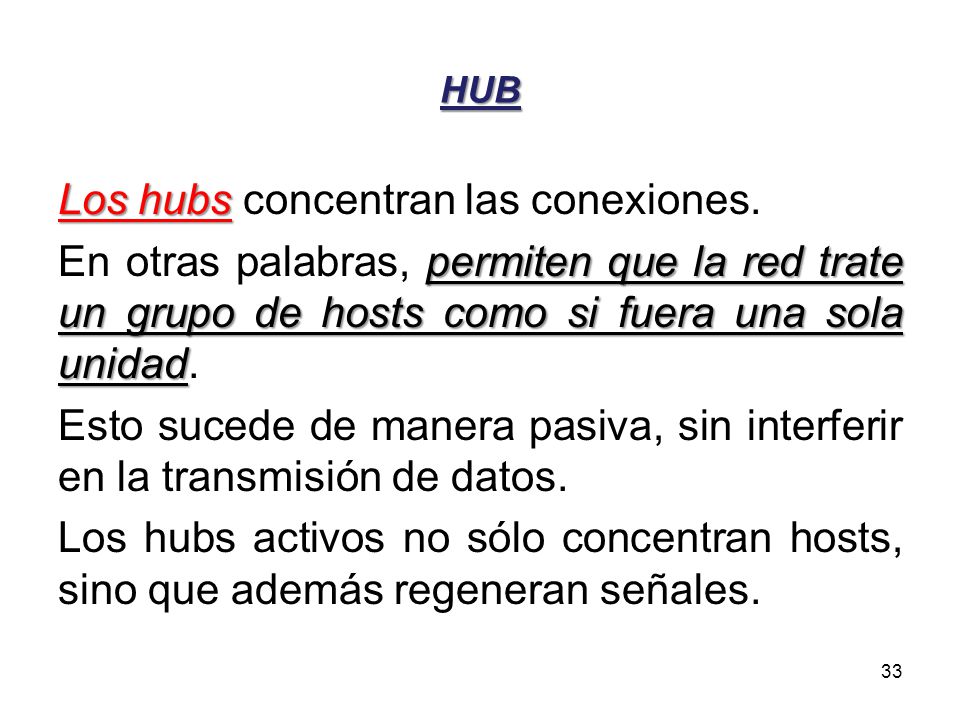 HUB

Los hubs concentran las conexiones.

En otras palabras, permiten que la red trate un grupo de hosts como si fuera una sola unidad.

Esto sucede de manera pasiva, sin interferir en la transmisión de datos.

Los hubs activos no sólo concentran hosts, sino que además regeneran señales.

33